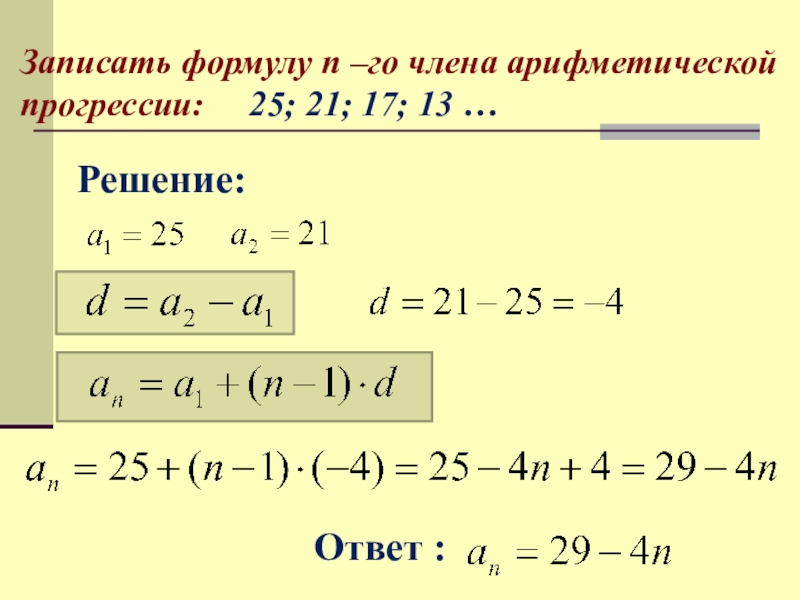 Записать формулу n –го члена арифметической прогрессии: 25; 21; 17; 13 …

Решение:

$a_1 = 25$ $a_2 = 21$

$d = a_2 - a_1$

$d = 21 - 25 = -4$

$a_n = a_1 + (n-1) \cdot d$

$a_n = 25 + (n-1) \cdot (-4) = 25 - 4n + 4 = 29 - 4n$

Ответ : $a_n = 29 - 4n$